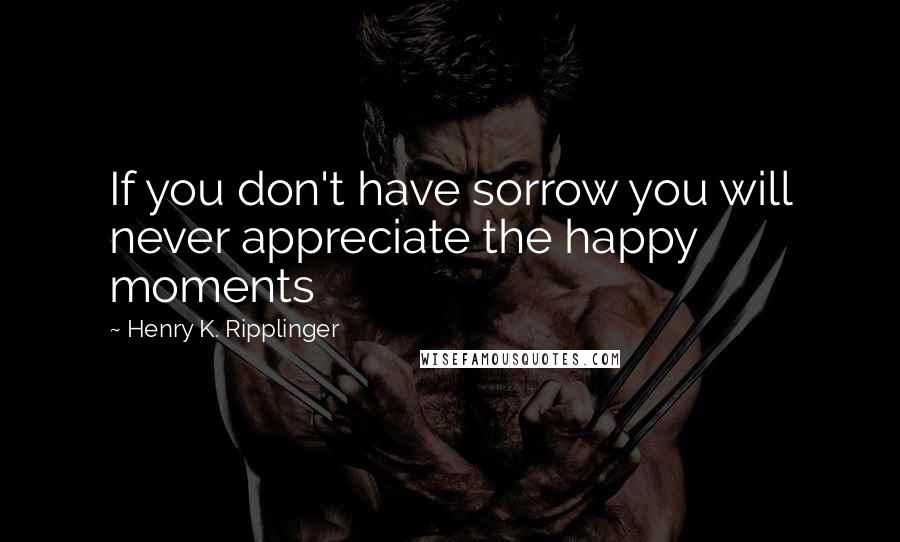 If you don't have sorrow you will never appreciate the happy moments

~ Henry K. Ripplinger

WISEFAMOUSQUOTES.COM